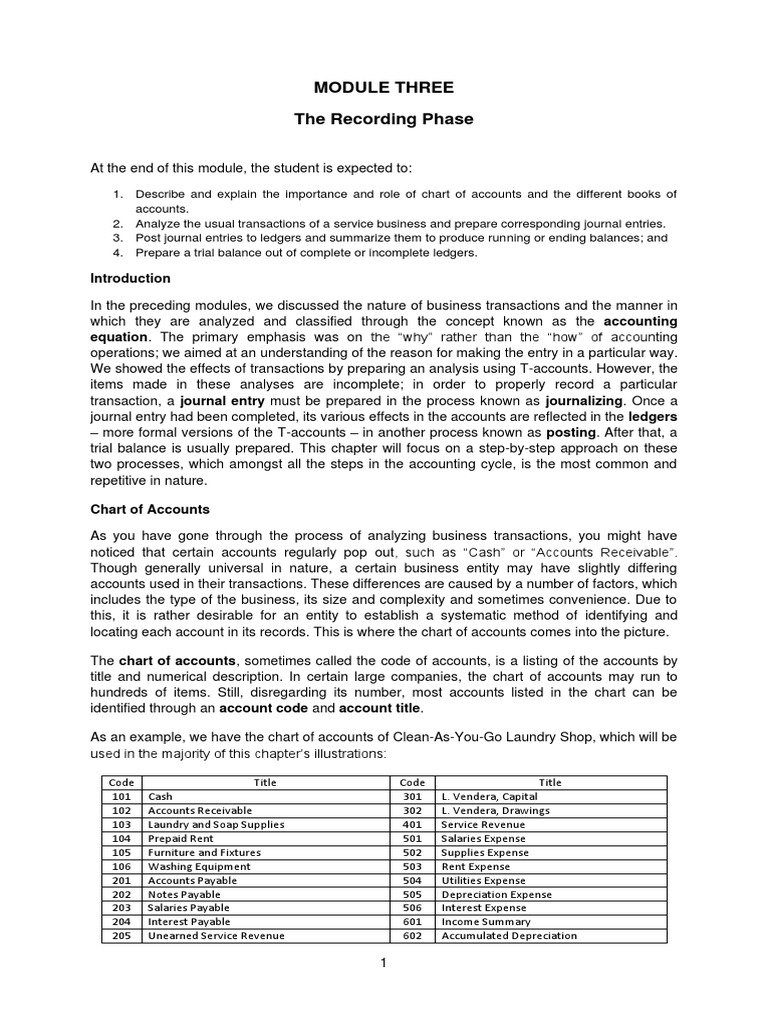 MODULE THREE

The Recording Phase

At the end of this module, the student is expected to:

1. Describe and explain the importance and role of chart of accounts and the different books of accounts.
2. Analyze the usual transactions of a service business and prepare corresponding journal entries.
3. Post journal entries to ledgers and summarize them to produce running or ending balances; and
4. Prepare a trial balance out of complete or incomplete ledgers.

Introduction

In the preceding modules, we discussed the nature of business transactions and the manner in which they are analyzed and classified through the concept known as the accounting equation. The primary emphasis was on the "why" rather than the "how" of accounting operations; we aimed at an understanding of the reason for making the entry in a particular way. We showed the effects of transactions by preparing an analysis using T-accounts. However, the items made in these analyses are incomplete; in order to properly record a particular transaction, a journal entry must be prepared in the process known as journalizing. Once a journal entry had been completed, its various effects in the accounts are reflected in the ledgers – more formal versions of the T-accounts – in another process known as posting. After that, a trial balance is usually prepared. This chapter will focus on a step-by-step approach on these two processes, which amongst all the steps in the accounting cycle, is the most common and repetitive in nature.

Chart of Accounts

As you have gone through the process of analyzing business transactions, you might have noticed that certain accounts regularly pop out, such as "Cash" or "Accounts Receivable". Though generally universal in nature, a certain business entity may have slightly differing accounts used in their transactions. These differences are caused by a number of factors, which includes the type of the business, its size and complexity and sometimes convenience. Due to this, it is rather desirable for an entity to establish a systematic method of identifying and locating each account in its records. This is where the chart of accounts comes into the picture.

The chart of accounts, sometimes called the code of accounts, is a listing of the accounts by title and numerical description. In certain large companies, the chart of accounts may run to hundreds of items. Still, disregarding its number, most accounts listed in the chart can be identified through an account code and account title.

As an example, we have the chart of accounts of Clean-As-You-Go Laundry Shop, which will be used in the majority of this chapter's illustrations:

| Code | Title | Code | Title |
|---|---|---|---|
| 101 | Cash | 301 | L. Vendera, Capital |
| 102 | Accounts Receivable | 302 | L. Vendera, Drawings |
| 103 | Laundry and Soap Supplies | 401 | Service Revenue |
| 104 | Prepaid Rent | 501 | Salaries Expense |
| 105 | Furniture and Fixtures | 502 | Supplies Expense |
| 106 | Washing Equipment | 503 | Rent Expense |
| 201 | Accounts Payable | 504 | Utilities Expense |
| 202 | Notes Payable | 505 | Depreciation Expense |
| 203 | Salaries Payable | 506 | Interest Expense |
| 204 | Interest Payable | 601 | Income Summary |
| 205 | Unearned Service Revenue | 602 | Accumulated Depreciation |

1